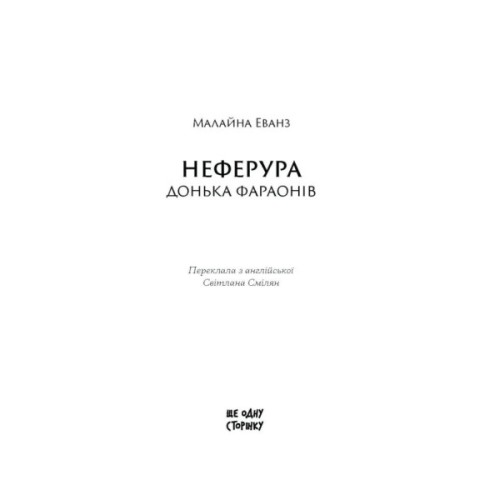 Малайна Еванз

НЕФЕРУРА
ДОНЬКА ФАРАОНІВ

Переклала з англійської
Світлана Смілян

ЩЕ ОДНУ
СТОРІНКУ